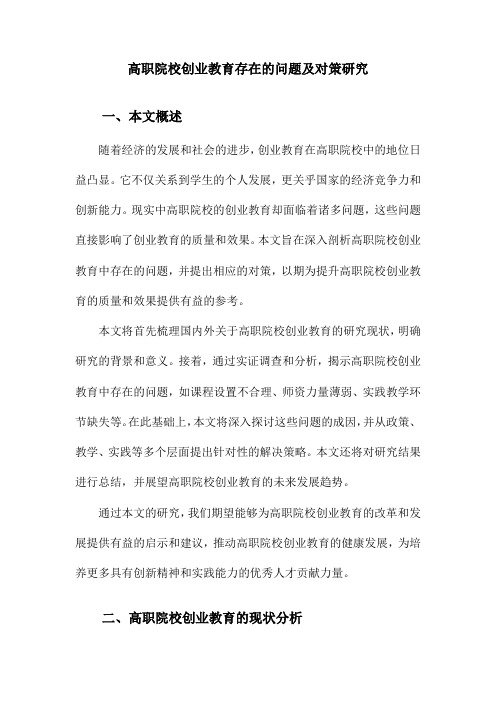 高职院校创业教育存在的问题及对策研究

一、本文概述

随着经济的发展和社会的进步，创业教育在高职院校中的地位日益凸显。它不仅关系到学生的个人发展，更关乎国家的经济竞争力和创新能力。现实中高职院校的创业教育却面临着诸多问题，这些问题直接影响了创业教育的质量和效果。本文旨在深入剖析高职院校创业教育中存在的问题，并提出相应的对策，以期为提升高职院校创业教育的质量和效果提供有益的参考。

本文将首先梳理国内外关于高职院校创业教育的研究现状，明确研究的背景和意义。接着，通过实证调查和分析，揭示高职院校创业教育中存在的问题，如课程设置不合理、师资力量薄弱、实践教学环节缺失等。在此基础上，本文将深入探讨这些问题的成因，并从政策、教学、实践等多个层面提出针对性的解决策略。本文还将对研究结果进行总结，并展望高职院校创业教育的未来发展趋势。

通过本文的研究，我们期望能够为高职院校创业教育的改革和发展提供有益的启示和建议，推动高职院校创业教育的健康发展，为培养更多具有创新精神和实践能力的优秀人才贡献力量。

二、高职院校创业教育的现状分析